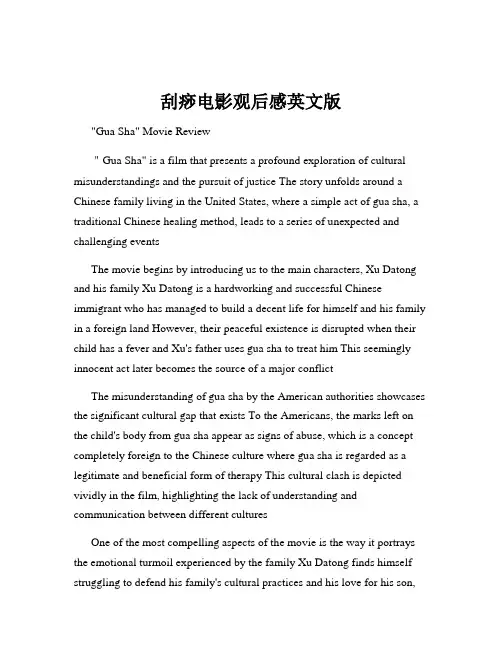 刮痧电影观后感英文版

"Gua Sha" Movie Review

" Gua Sha" is a film that presents a profound exploration of cultural misunderstandings and the pursuit of justice The story unfolds around a Chinese family living in the United States, where a simple act of gua sha, a traditional Chinese healing method, leads to a series of unexpected and challenging events

The movie begins by introducing us to the main characters, Xu Datong and his family Xu Datong is a hardworking and successful Chinese immigrant who has managed to build a decent life for himself and his family in a foreign land However, their peaceful existence is disrupted when their child has a fever and Xu's father uses gua sha to treat him This seemingly innocent act later becomes the source of a major conflict

The misunderstanding of gua sha by the American authorities showcases the significant cultural gap that exists To the Americans, the marks left on the child's body from gua sha appear as signs of abuse, which is a concept completely foreign to the Chinese culture where gua sha is regarded as a legitimate and beneficial form of therapy This cultural clash is depicted vividly in the film, highlighting the lack of understanding and communication between different cultures

One of the most compelling aspects of the movie is the way it portrays the emotional turmoil experienced by the family Xu Datong finds himself struggling to defend his family's cultural practices and his love for his son,